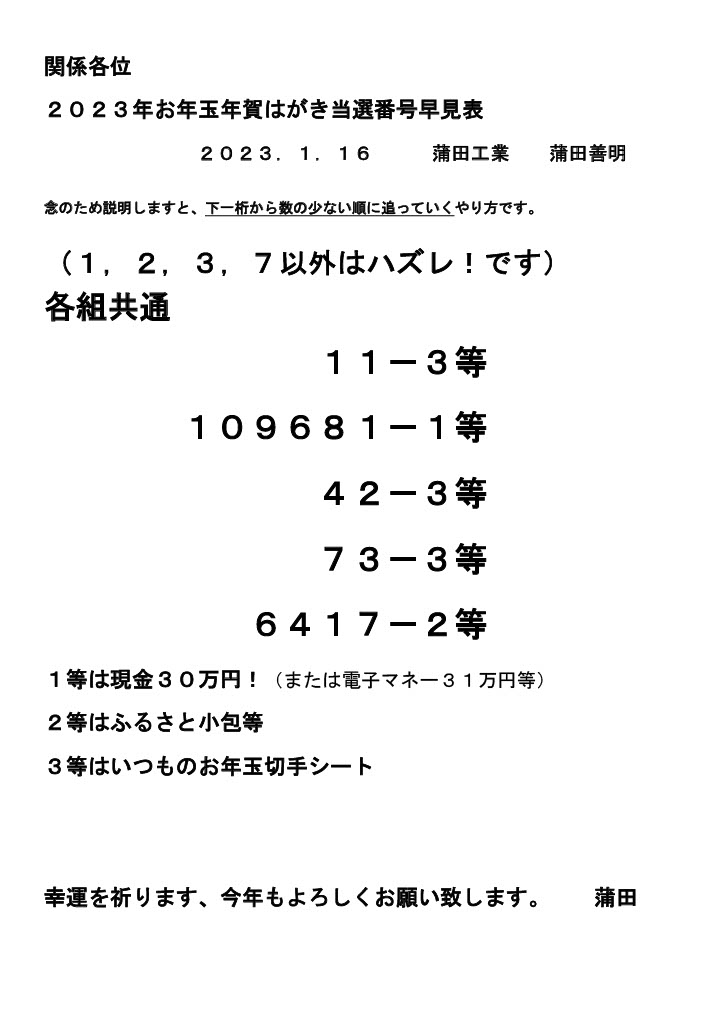 関係各位

２０２３年お年玉年賀はがき当選番号早見表

２０２３．１．１６　　蒲田工業　　蒲田善明

念のため説明しますと、下一桁から数の少ない順に追っていくやり方です。

（１，２，３，７以外はハズレ！です）

各組共通

１１－３等

１０９６８１－１等

４２－３等

７３－３等

６４１７－２等

１等は現金３０万円！（または電子マネー３１万円等）

２等はふるさと小包等

３等はいつものお年玉切手シート

幸運を祈ります、今年もよろしくお願い致します。　蒲田